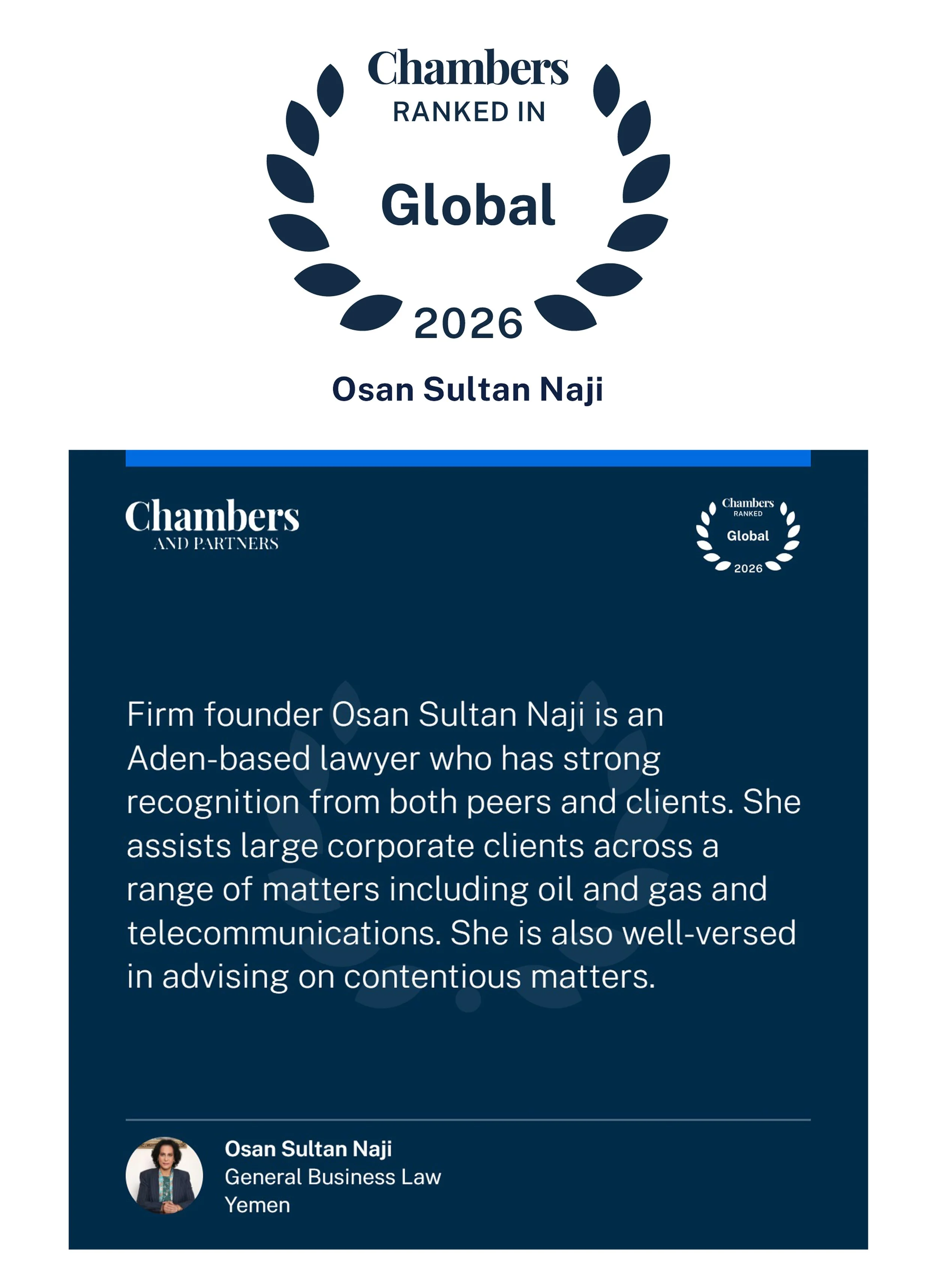 Chambers
RANKED IN
Global
2026

Osan Sultan Naji

Chambers
AND PARTNERS

Chambers
RANKED
Global
2026

Firm founder Osan Sultan Naji is an Aden-based lawyer who has strong recognition from both peers and clients. She assists large corporate clients across a range of matters including oil and gas and telecommunications. She is also well-versed in advising on contentious matters.

Osan Sultan Naji
General Business Law
Yemen